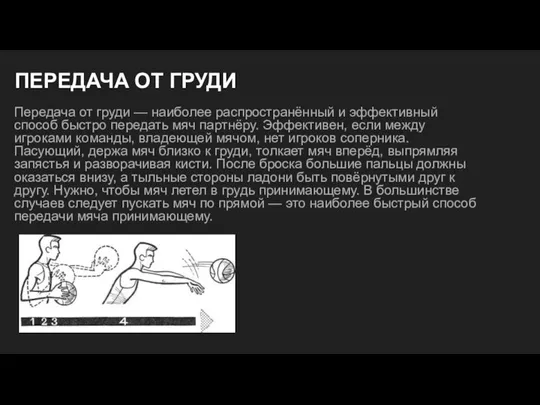 ПЕРЕДАЧА ОТ ГРУДИ

Передача от груди — наиболее распространённый и эффективный способ быстро передать мяч партнёру. Эффективен, если между игроками команды, владеющей мячом, нет игроков соперника. Пасующий, держа мяч близко к груди, толкает мяч вперёд, выпрямляя запястья и разворачивая кисти. После броска большие пальцы должны оказаться внизу, а тыльные стороны ладони быть повёрнутыми друг к другу. Нужно, чтобы мяч летел в грудь принимающему. В большинстве случаев следует пускать мяч по прямой — это наиболее быстрый способ передачи мяча принимающему.

1 2 3 4